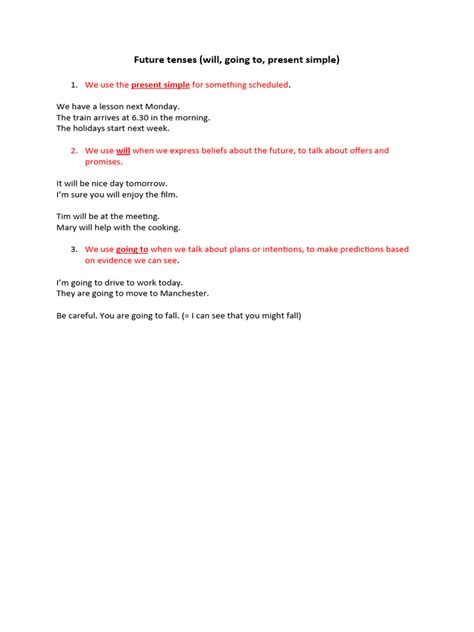 Future tenses (will, going to, present simple)

1. We use the present simple for something scheduled.

We have a lesson next Monday.
The train arrives at 6.30 in the morning.
The holidays start next week.

2. We use will when we express beliefs about the future, to talk about offers and promises.

It will be nice day tomorrow.
I'm sure you will enjoy the film.

Tim will be at the meeting.
Mary will help with the cooking.

3. We use going to when we talk about plans or intentions, to make predictions based on evidence we can see.

I'm going to drive to work today.
They are going to move to Manchester.

Be careful. You are going to fall. (= I can see that you might fall)